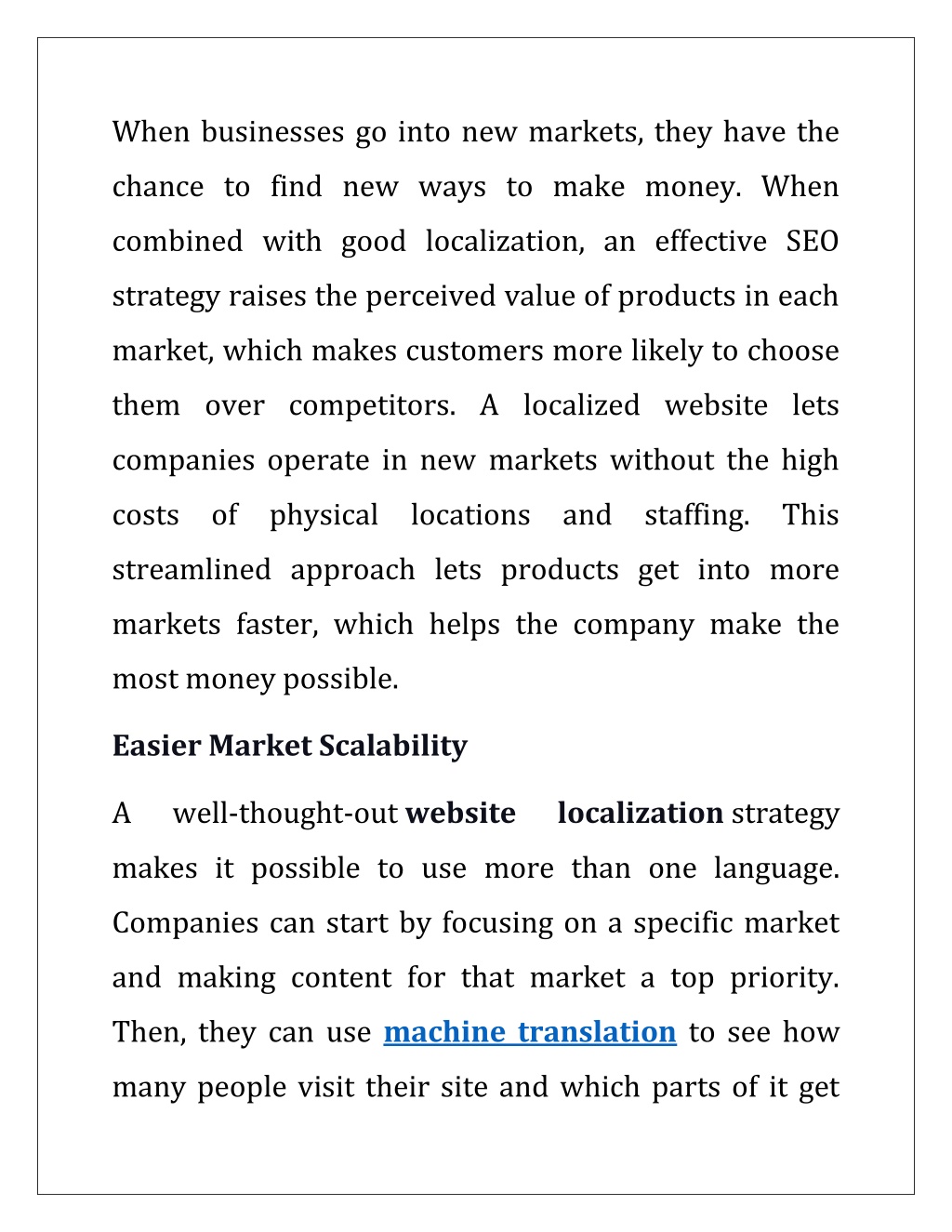 When businesses go into new markets, they have the chance to find new ways to make money. When combined with good localization, an effective SEO strategy raises the perceived value of products in each market, which makes customers more likely to choose them over competitors. A localized website lets companies operate in new markets without the high costs of physical locations and staffing. This streamlined approach lets products get into more markets faster, which helps the company make the most money possible.

Easier Market Scalability

A well-thought-out website localization strategy makes it possible to use more than one language. Companies can start by focusing on a specific market and making content for that market a top priority. Then, they can use machine translation to see how many people visit their site and which parts of it get